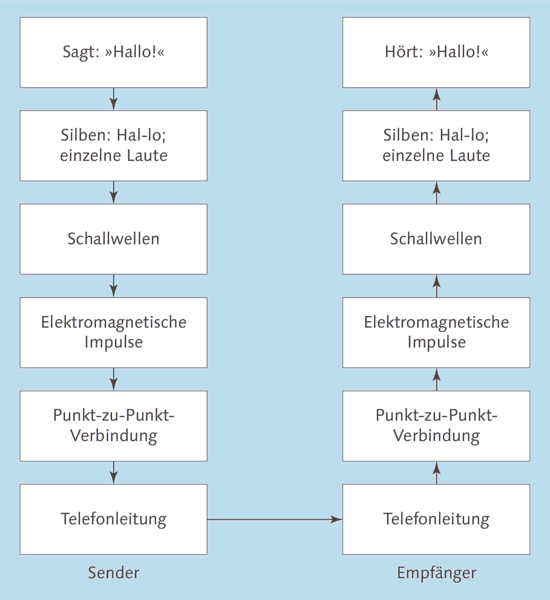 Sagt: »Hallo!«

Silben: Hal-lo; einzelne Laute

Schallwellen

Elektromagnetische Impulse

Punkt-zu-Punkt-Verbindung

Telefonleitung

Sender

Hört: »Hallo!«

Silben: Hal-lo; einzelne Laute

Schallwellen

Elektromagnetische Impulse

Punkt-zu-Punkt-Verbindung

Telefonleitung

Empfänger